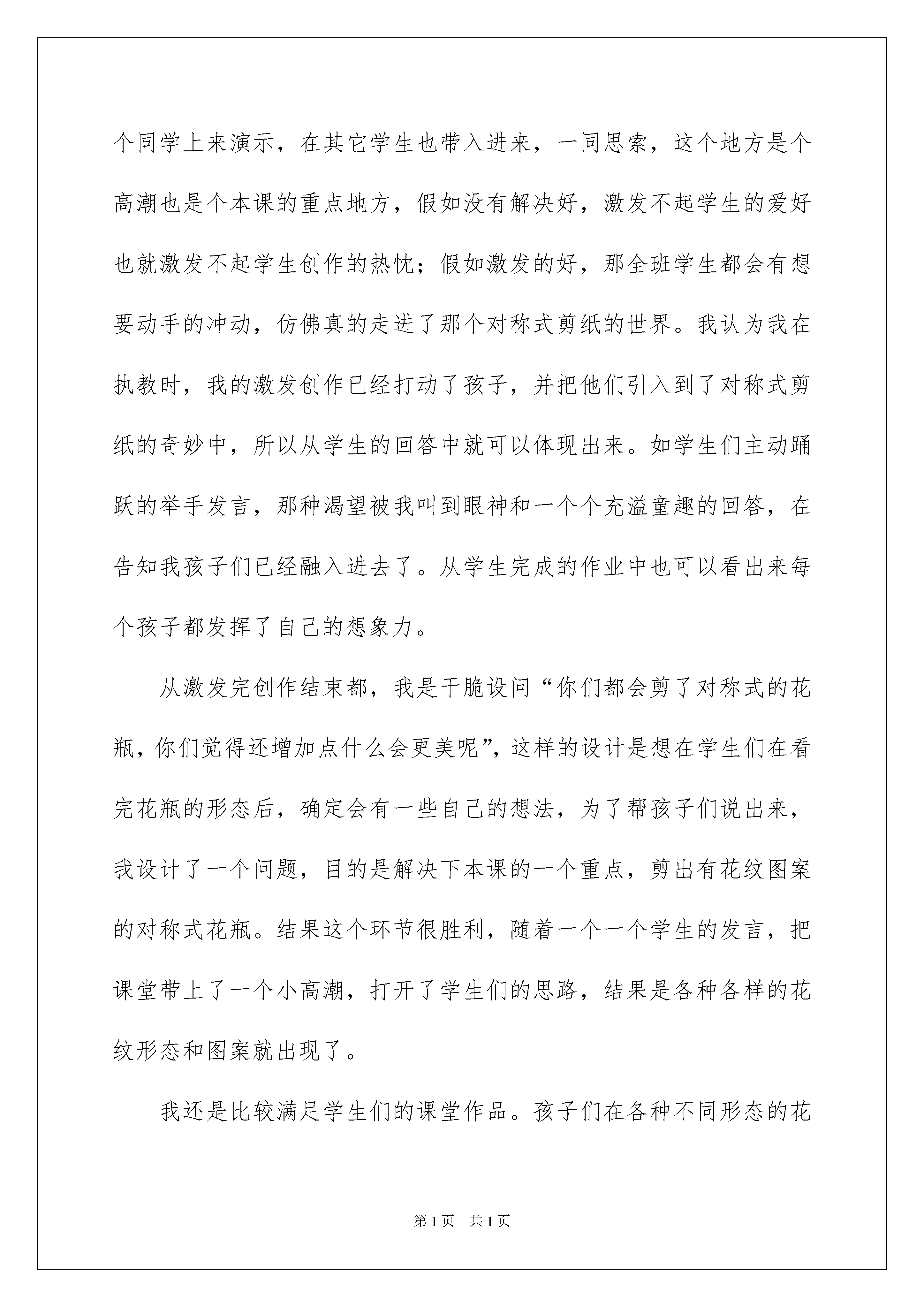 个同学上来演示，在其它学生也带入进来，一同思索，这个地方是个高潮也是个本课的重点地方，假如没有解决好，激发不起学生的爱好也就激发不起学生创作的热忱；假如激发的好，那全班学生都会有想要动手的冲动，仿佛真的走进了那个对称式剪纸的世界。我认为我在执教时，我的激发创作已经打动了孩子，并把他们引入到了对称式剪纸的奇妙中，所以从学生的回答中就可以体现出来。如学生们主动踊跃的举手发言，那种渴望被我叫到眼神和一个个充溢童趣的回答，在告知我孩子们已经融入进去了。从学生完成的作业中也可以看出来每个孩子都发挥了自己的想象力。

从激发完创作结束都，我是干脆设问“你们都会剪了对称式的花瓶，你们觉得还增加点什么会更美呢”，这样的设计是想在学生们在看完花瓶的形态后，确定会有一些自己的想法，为了帮孩子们说出来，我设计了一个问题，目的是解决下本课的一个重点，剪出有花纹图案的对称式花瓶。结果这个环节很胜利，随着一个一个学生的发言，把课堂带上了一个小高潮，打开了学生们的思路，结果是各种各样的花纹形态和图案就出现了。

我还是比较满足学生们的课堂作品。孩子们在各种不同形态的花

第1页 共1页